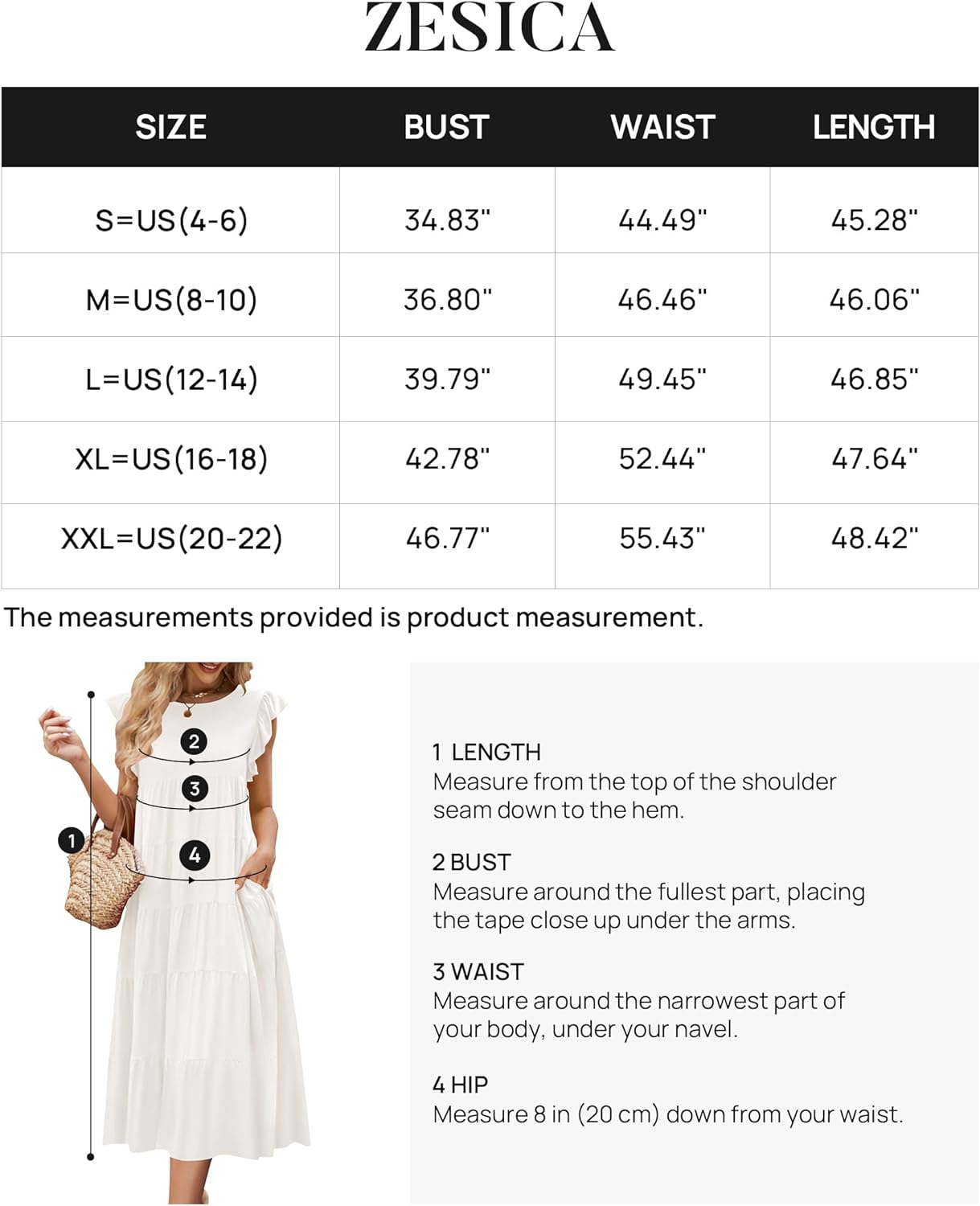 ZESICA

| SIZE | BUST | WAIST | LENGTH |
|---|---|---|---|
| S=US(4-6) | 34.83" | 44.49" | 45.28" |
| M=US(8-10) | 36.80" | 46.46" | 46.06" |
| L=US(12-14) | 39.79" | 49.45" | 46.85" |
| XL=US(16-18) | 42.78" | 52.44" | 47.64" |
| XXL=US(20-22) | 46.77" | 55.43" | 48.42" |

The measurements provided is product measurement.

2
3
1
4

1 LENGTH
Measure from the top of the shoulder seam down to the hem.

2 BUST
Measure around the fullest part, placing the tape close up under the arms.

3 WAIST
Measure around the narrowest part of your body, under your navel.

4 HIP
Measure 8 in (20 cm) down from your waist.